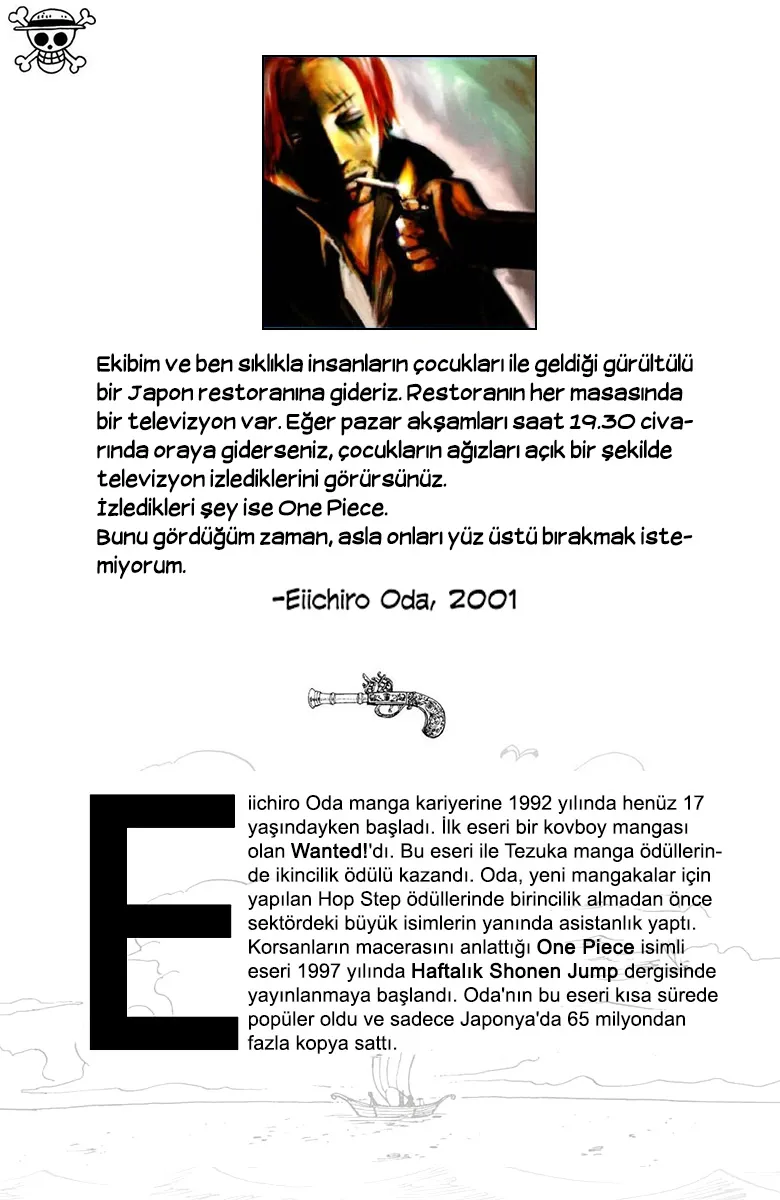 Ekibim ve ben sıklıkla insanların çocukları ile geldiği gürültülü bir Japon restoranına gideriz. Restoranın her masasında bir televizyon var. Eğer pazar akşamları saat 19.30 civarında oraya giderseniz, çocukların ağızları açık bir şekilde televizyon izlediklerini görürsünüz.
İzledikleri şey ise One Piece.
Bunu gördüğüm zaman, asla onları yüz üstü bırakmak istemiyorum.

-Eiichiro Oda, 2001

Eiichiro Oda manga kariyerine 1992 yılında henüz 17 yaşındayken başladı. İlk eseri bir kovboy mangası olan Wanted!'dı. Bu eseri ile Tezuka manga ödüllerinde ikincilik ödülü kazandı. Oda, yeni mangakalar için yapılan Hop Step ödüllerinde birincilik almadan önce sektördeki büyük isimlerin yanında asistanlık yaptı. Korsanların macerasını anlattığı One Piece isimli eseri 1997 yılında Haftalık Shonen Jump dergisinde yayınlanmaya başlandı. Oda'nın bu eseri kısa sürede popüler oldu ve sadece Japonya'da 65 milyondan fazla kopya sattı.